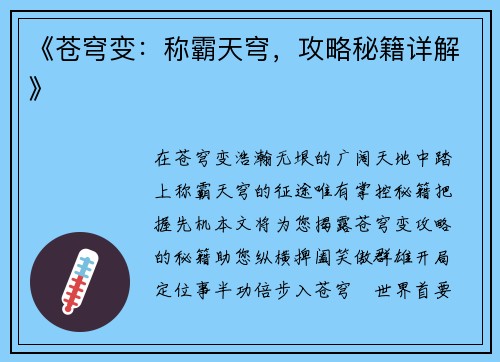 《苍穹变：称霸天穹，攻略秘籍详解》

在苍穹变浩瀚无垠的广阔天地中踏上称霸天穹的征途唯有掌控秘籍把握先机本文将为您揭露苍穹变攻略的秘籍助您纵横捭阖笑傲群雄开局定位事半功倍步入苍穹 世界首要